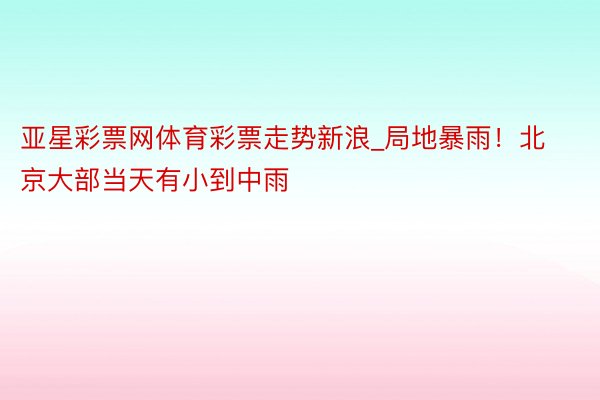 亚星彩票网体育彩票走势新浪_局地暴雨！北京大部当天有小到中雨